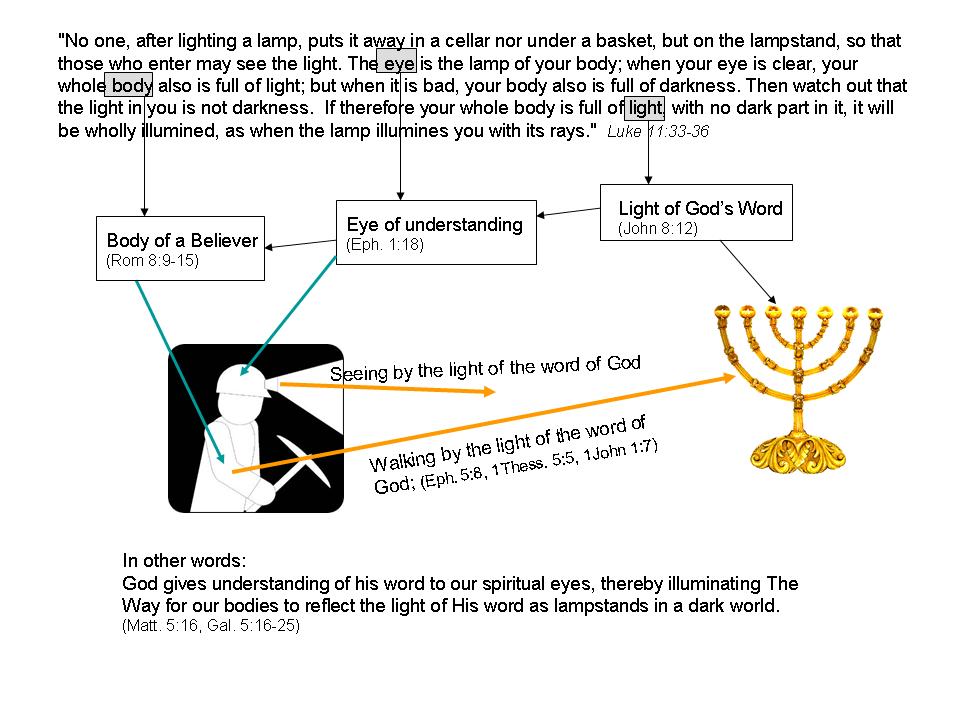 "No one, after lighting a lamp, puts it away in a cellar nor under a basket, but on the lampstand, so that those who enter may see the light. The eye is the lamp of your body; when your eye is clear, your whole body also is full of light; but when it is bad, your body also is full of darkness. Then watch out that the light in you is not darkness. If therefore your whole body is full of light, with no dark part in it, it will be wholly illumined, as when the lamp illumines you with its rays." Luke 11:33-36

Body of a Believer
(Rom 8:9-15)

Eye of understanding
(Eph. 1:18)

Light of God's Word
(John 8:12)

Seeing by the light of the word of God

Walking by the light of the word of God; (Eph. 5:8, 1Thess. 5:5, 1John 1:7)

In other words:
God gives understanding of his word to our spiritual eyes, thereby illuminating The Way for our bodies to reflect the light of His word as lampstands in a dark world.
(Matt. 5:16, Gal. 5:16-25)